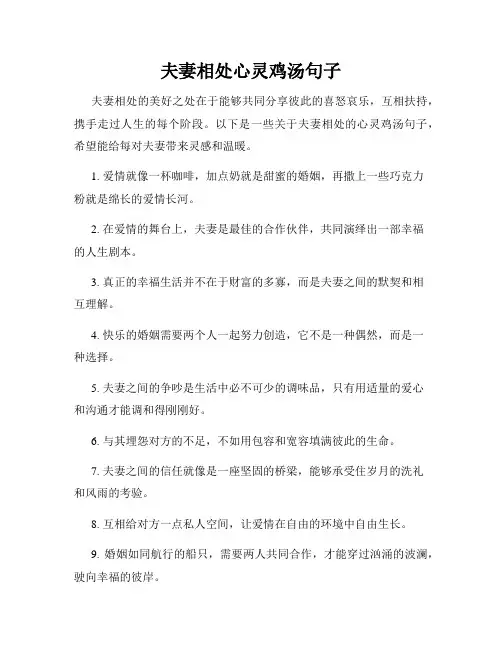 夫妻相处心灵鸡汤句子

夫妻相处的美好之处在于能够共同分享彼此的喜怒哀乐，互相扶持，携手走过人生的每个阶段。以下是一些关于夫妻相处的心灵鸡汤句子，希望能给每对夫妻带来灵感和温暖。

1. 爱情就像一杯咖啡，加点奶就是甜蜜的婚姻，再撒上一些巧克力粉就是绵长的爱情长河。

2. 在爱情的舞台上，夫妻是最佳的合作伙伴，共同演绎出一部幸福的人生剧本。

3. 真正的幸福生活并不在于财富的多寡，而是夫妻之间的默契和相互理解。

4. 快乐的婚姻需要两个人一起努力创造，它不是一种偶然，而是一种选择。

5. 夫妻之间的争吵是生活中必不可少的调味品，只有用适量的爱心和沟通才能调和得刚刚好。

6. 与其埋怨对方的不足，不如用包容和宽容填满彼此的生命。

7. 夫妻之间的信任就像是一座坚固的桥梁，能够承受住岁月的洗礼和风雨的考验。

8. 互相给对方一点私人空间，让爱情在自由的环境中自由生长。

9. 婚姻如同航行的船只，需要两人共同合作，才能穿过汹涌的波澜，驶向幸福的彼岸。